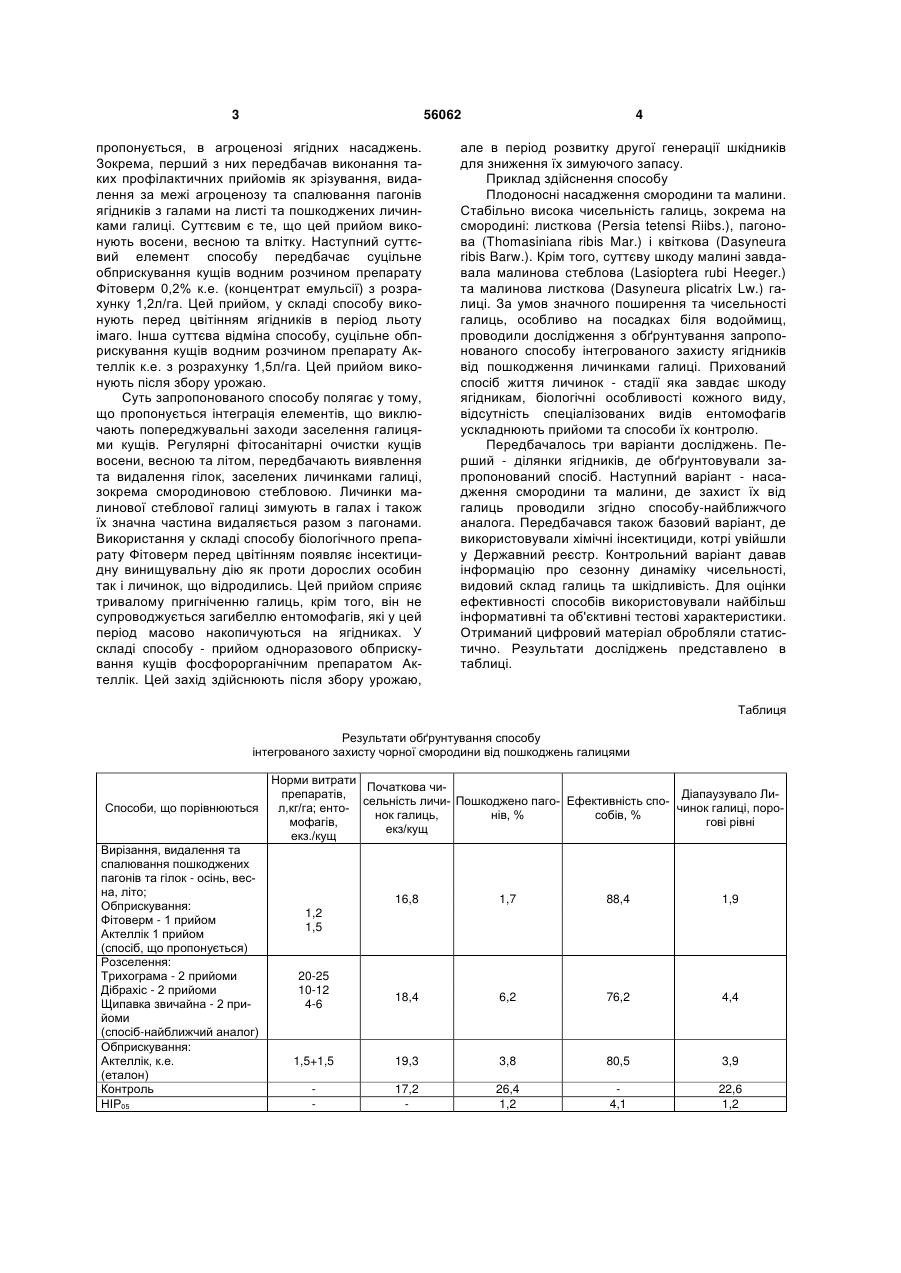 3 56062 4

пропонується, в агроценозі ягідних насаджень. Зокрема, перший з них передбачав виконання таких профілактичних прийомів як зрізування, видалення за межі агроценозу та спалювання пагонів ягідників з галами на листі та пошкоджених личинками галиці. Суттєвим є те, що цей прийом виконують восени, весною та влітку. Наступний суттєвий елемент способу передбачає суцільне обприскування кущів водним розчином препарату Фітоверм 0,2% к.е. (концентрат емульсії) з розрахунку 1,2л/га. Цей прийом, у складі способу виконують перед цвітінням ягідників в період льоту імаго. Інша суттєва відміна способу, суцільне обприскування кущів водним розчином препарату Актеллік к.е. з розрахунку 1,5л/га. Цей прийом виконують після збору урожаю.

Суть запропонованого способу полягає у тому, що пропонується інтеграція елементів, що виключають попереджувальні заходи заселення галицями кущів. Регулярні фітосанітарні очистки кущів восени, весною та літом, передбачають виявлення та видалення гілок, заселених личинками галиці, зокрема смородиновою стебловою. Личинки малинової стеблової галиці зимують в галах і також їх значна частина видаляється разом з пагонами. Використання у складі способу біологічного препарату Фітоверм перед цвітінням появляє інсектицидну винищувальну дію як проти дорослих особин так і личинок, що відродились. Цей прийом сприяє тривалому пригніченню галиць, крім того, він не супроводжується загибеллю ентомофагів, які у цей період масово накопичуються на ягідниках. У складі способу - прийом одноразового обприскування кущів фосфорорганічним препаратом Актеллік. Цей захід здійснюють після збору урожаю, але в період розвитку другої генерації шкідників для зниження їх зимуючого запасу.

Приклад здійснення способу

Плодоносні насадження смородини та малини. Стабільно висока чисельність галиць, зокрема на смородині: листкова (Persia tetensi Riibs.), пагонова (Thomasiniana ribis Mar.) і квіткова (Dasyneura ribis Barw.). Крім того, суттєву шкоду малині завдавала малинова стеблова (Lasioptera rubi Heeger.) та малинова листкова (Dasyneura plicatrix Lw.) галиці. За умов значного поширення та чисельності галиць, особливо на посадках біля водоймищ, проводили дослідження з обґрунтування запропонованого способу інтегрованого захисту ягідників від пошкодження личинками галиці. Прихований спосіб життя личинок - стадії яка завдає шкоду ягідникам, біологічні особливості кожного виду, відсутність спеціалізованих видів ентомофагів ускладнюють прийоми та способи їх контролю.

Передбачалось три варіанти досліджень. Перший - ділянки ягідників, де обґрунтовували запропонований спосіб. Наступний варіант - насадження смородини та малини, де захист їх від галиць проводили згідно способу-найближчого аналога. Передбачався також базовий варіант, де використовували хімічні інсектициди, котрі увійшли у Державний реєстр. Контрольний варіант давав інформацію про сезонну динаміку чисельності, видовий склад галиць та шкідливість. Для оцінки ефективності способів використовували найбільш інформативні та об'єктивні тестові характеристики. Отриманий цифровий матеріал обробляли статистично. Результати досліджень представлено в таблиці.

Таблиця

Результати обґрунтування способу
інтегрованого захисту чорної смородини від пошкоджень галицями

| Способи, що порівнюються | Норми витрати препаратів, л,кг/га; ентомофагів, екз./кущ | Початкова чисельність личинок галиць, екз/кущ | Пошкоджено пагонів, % | Ефективність способів, % | Діапаузувало Личинок галиці, порогові рівні |
|---|---|---|---|---|---|
| Вирізання, видалення та спалювання пошкоджених пагонів та гілок - осінь, весна, літо; Обприскування: Фітоверм - 1 прийом Актеллік 1 прийом (спосіб, що пропонується) | 1,2 1,5 | 16,8 | 1,7 | 88,4 | 1,9 |
| Розселення: Трихограма - 2 прийоми Дібрахіс - 2 прийоми Щипавка звичайна - 2 прийоми (спосіб-найближчий аналог) | 20-25 10-12 4-6 | 18,4 | 6,2 | 76,2 | 4,4 |
| Обприскування: Актеллік, к.е. (еталон) | 1,5+1,5 | 19,3 | 3,8 | 80,5 | 3,9 |
| Контроль | - | 17,2 | 26,4 | - | 22,6 |
| $НІР_{05}$ | - | - | 1,2 | 4,1 | 1,2 |